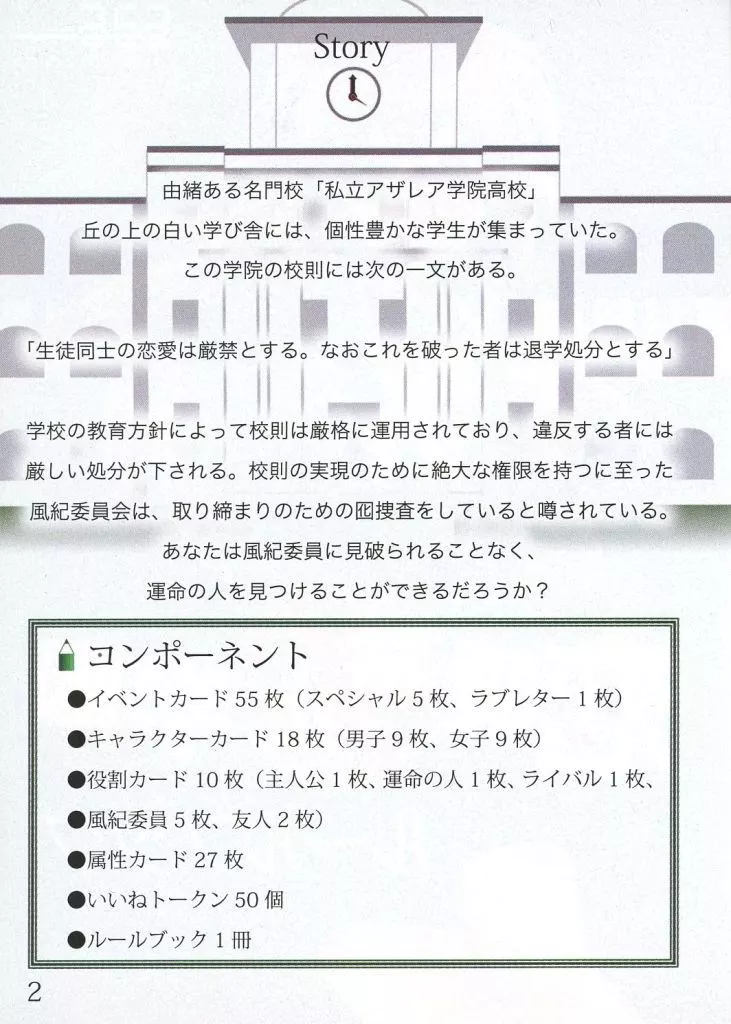 Story

由緒ある名門校「私立アザレア学院高校」
丘の上の白い学び舎には、個性豊かな学生が集まっていた。
この学院の校則には次の一文がある。

「生徒同士の恋愛は厳禁とする。なおこれを破った者は退学処分とする」

学校の教育方針によって校則は厳格に運用されており、違反する者には厳しい処分が下される。校則の実現のために絶大な権限を持つに至った風紀委員会は、取り締まりのための囮捜査をしていると噂されている。
あなたは風紀委員に見破られることなく、
運命の人を見つけることができるだろうか？

コンポーネント
●イベントカード 55 枚（スペシャル 5 枚、ラブレター 1 枚）
●キャラクターカード 18 枚（男子 9 枚、女子 9 枚）
●役割カード 10 枚（主人公 1 枚、運命の人 1 枚、ライバル 1 枚、
●風紀委員 5 枚、友人 2 枚）
●属性カード 27 枚
●いいねトークン 50 個
●ルールブック 1 冊

2